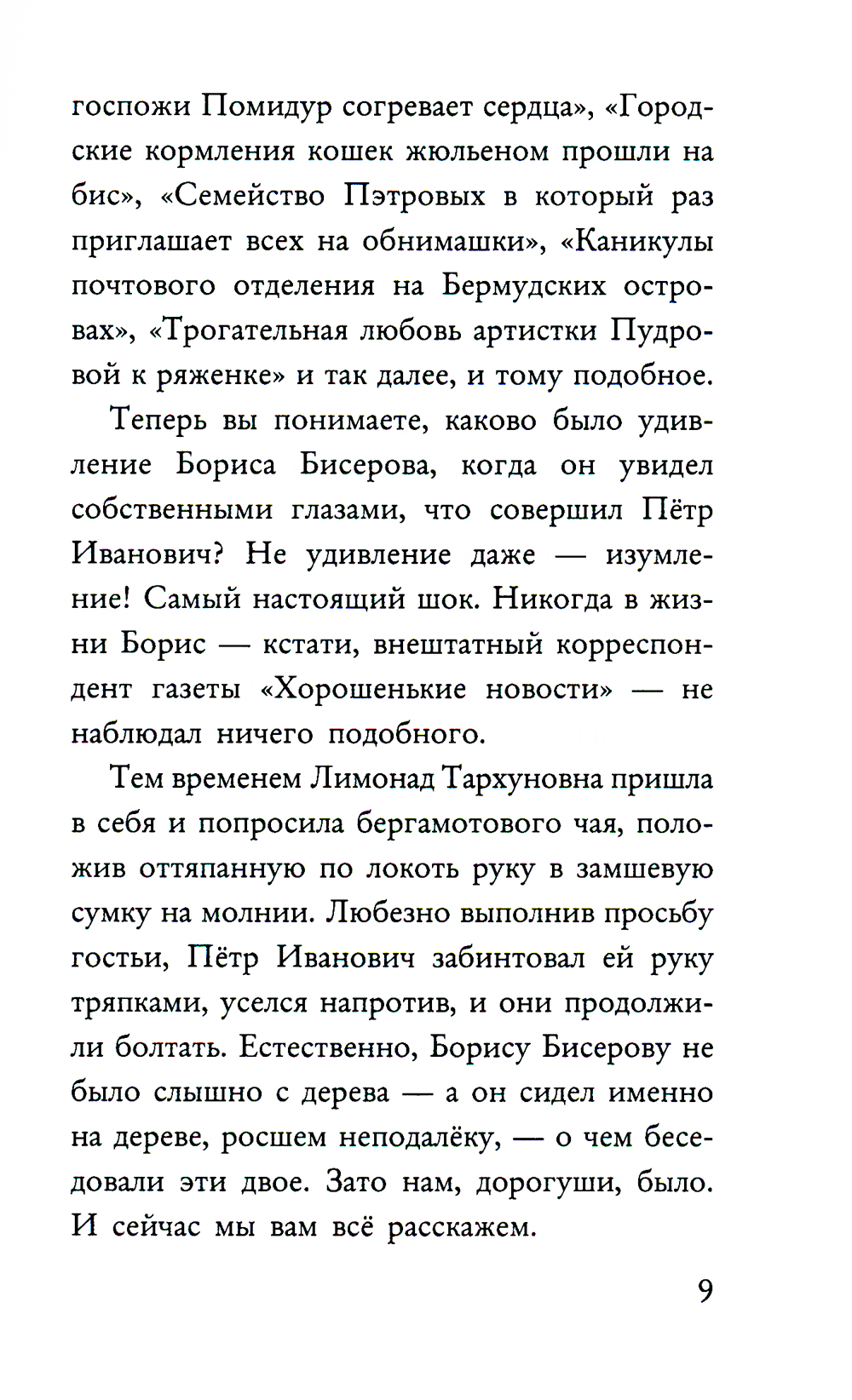 госпожи Помидур согревает сердца», «Городские кормления кошек жюльеном прошли на бис», «Семейство Пэтровых в который раз приглашает всех на обнимашки», «Каникулы почтового отделения на Бермудских островах», «Трогательная любовь артистки Пудровой к ряженке» и так далее, и тому подобное.

Теперь вы понимаете, каково было удивление Бориса Бисерова, когда он увидел собственными глазами, что совершил Пётр Иванович? Не удивление даже — изумление! Самый настоящий шок. Никогда в жизни Борис — кстати, внештатный корреспондент газеты «Хорошенькие новости» — не наблюдал ничего подобного.

Тем временем Лимонад Тархуновна пришла в себя и попросила бергамотового чая, положив оттяпанную по локоть руку в замшевую сумку на молнии. Любезно выполнив просьбу гостьи, Пётр Иванович забинтовал ей руку тряпками, уселся напротив, и они продолжили болтать. Естественно, Борису Бисерову не было слышно с дерева — а он сидел именно на дереве, росшем неподалёку, — о чем беседовали эти двое. Зато нам, дорогуши, было. И сейчас мы вам всё расскажем.

9